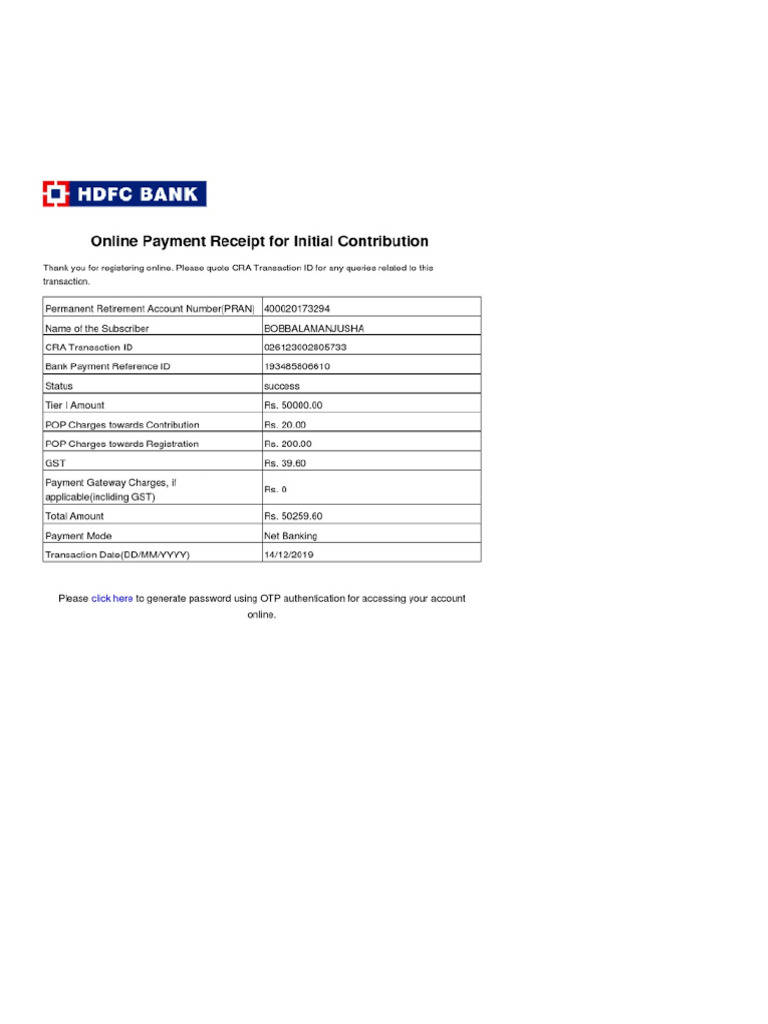 HDFC BANK

Online Payment Receipt for Initial Contribution

Thank you for registering online. Please quote CRA Transaction ID for any queries related to this transaction.

| Permanent Retirement Account Number(PRAN) | 400020173294 |
|---|---|
| Name of the Subscriber | BOBBALAMANJUSHA |
| CRA Transaction ID | 026123002805733 |
| Bank Payment Reference ID | 193485806610 |
| Status | success |
| Tier I Amount | Rs. 50000.00 |
| POP Charges towards Contribution | Rs. 20.00 |
| POP Charges towards Registration | Rs. 200.00 |
| GST | Rs. 39.60 |
| Payment Gateway Charges, if applicable(incliding GST) | Rs. 0 |
| Total Amount | Rs. 50259.60 |
| Payment Mode | Net Banking |
| Transaction Date(DD/MM/YYYY) | 14/12/2019 |

Please click here to generate password using OTP authentication for accessing your account online.